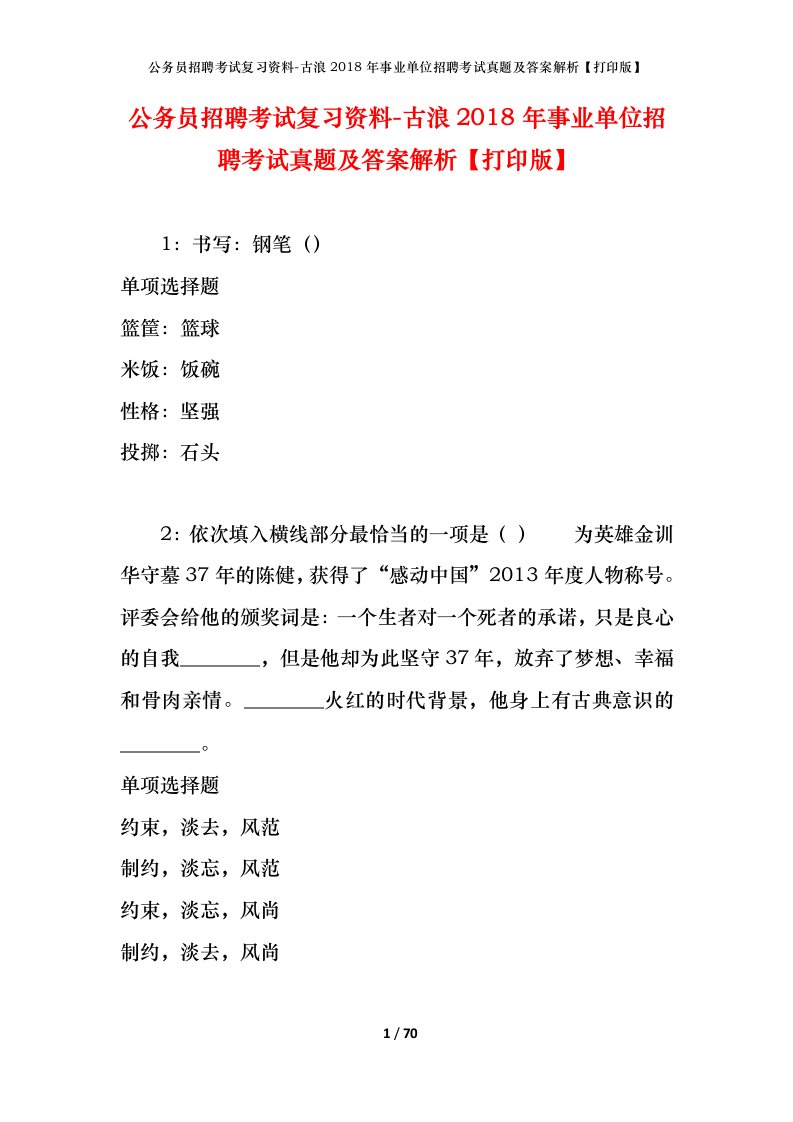 公务员招聘考试复习资料-古浪 2018 年事业单位招聘考试真题及答案解析【打印版】

公务员招聘考试复习资料-古浪 2018 年事业单位招聘考试真题及答案解析【打印版】

1：书写：钢笔（）

单项选择题

篮筐：篮球

米饭：饭碗

性格：坚强

投掷：石头

2：依次填入横线部分最恰当的一项是（ ） 为英雄金训华守墓 37 年的陈健，获得了“感动中国”2013 年度人物称号。评委会给他的颁奖词是：一个生者对一个死者的承诺，只是良心的自我________，但是他却为此坚守 37 年，放弃了梦想、幸福和骨肉亲情。________火红的时代背景，他身上有古典意识的________。

单项选择题

约束，淡去，风范

制约，淡忘，风范

约束，淡忘，风尚

制约，淡去，风尚

1 / 70